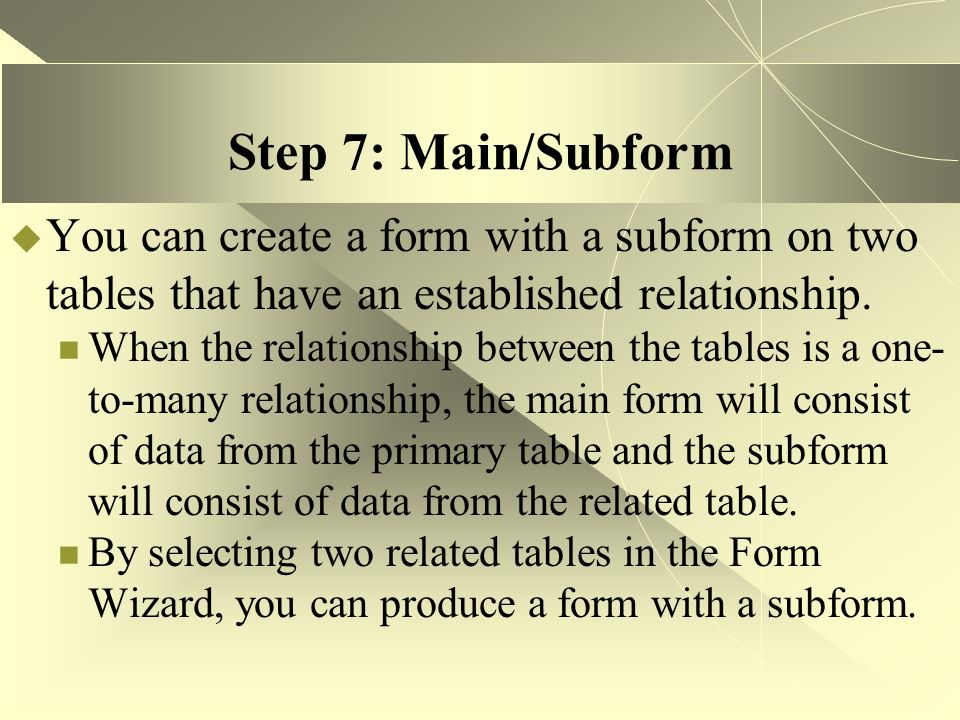 Step 7: Main/Subform

You can create a form with a subform on two tables that have an established relationship.

When the relationship between the tables is a one-to-many relationship, the main form will consist of data from the primary table and the subform will consist of data from the related table.

By selecting two related tables in the Form Wizard, you can produce a form with a subform.